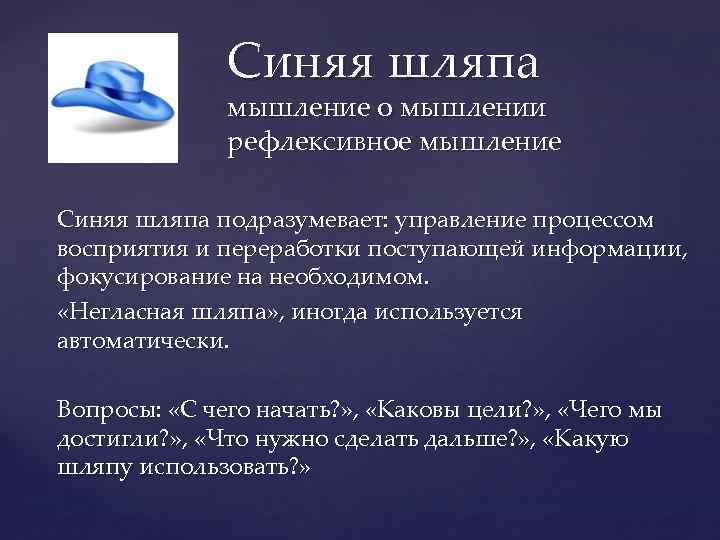 Синяя шляпа
мышление о мышлении
рефлексивное мышление

Синяя шляпа подразумевает: управление процессом восприятия и переработки поступающей информации, фокусирование на необходимом.

«Негласная шляпа», иногда используется автоматически.

Вопросы: «С чего начать?», «Каковы цели?», «Чего мы достигли?», «Что нужно сделать дальше?», «Какую шляпу использовать?»